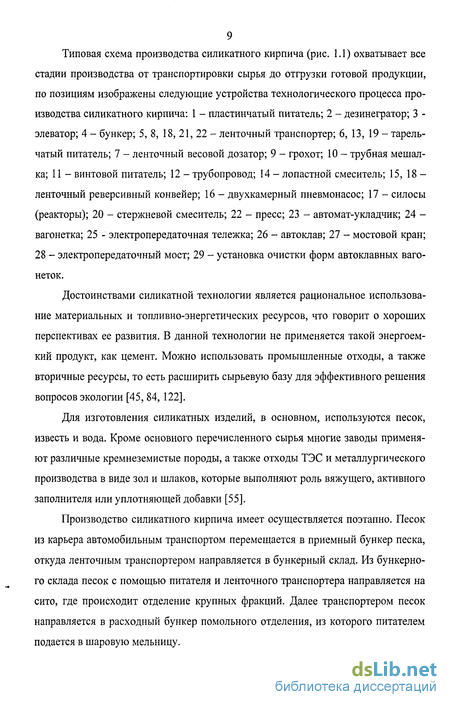 9

Типовая схема производства силикатного кирпича (рис. 1.1) охватывает все стадии производства от транспортировки сырья до отгрузки готовой продукции, по позициям изображены следующие устройства технологического процесса производства силикатного кирпича: 1 – пластинчатый питатель; 2 – дезинегратор; 3 - элеватор; 4 – бункер; 5, 8, 18, 21, 22 – ленточный транспортер; 6, 13, 19 – тарельчатый питатель; 7 – ленточный весовой дозатор; 9 – грохот; 10 – трубная мешалка; 11 – винтовой питатель; 12 – трубопровод; 14 – лопастной смеситель; 15, 18 – ленточный реверсивный конвейер; 16 – двухкамерный пневмонасос; 17 – силосы (реакторы); 20 – стержневой смеситель; 22 – пресс; 23 – автомат-укладчик; 24 – вагонетка; 25 - электропередаточная тележка; 26 – автоклав; 27 – мостовой кран; 28 – электропередаточный мост; 29 – установка очистки форм автоклавных вагонеток.

Достоинствами силикатной технологии является рациональное использование материальных и топливно-энергетических ресурсов, что говорит о хороших перспективах ее развития. В данной технологии не применяется такой энергоемкий продукт, как цемент. Можно использовать промышленные отходы, а также вторичные ресурсы, то есть расширить сырьевую базу для эффективного решения вопросов экологии [45, 84, 122].

Для изготовления силикатных изделий, в основном, используются песок, известь и вода. Кроме основного перечисленного сырья многие заводы применяют различные кремнеземистые породы, а также отходы ТЭС и металлургического производства в виде зол и шлаков, которые выполняют роль вяжущего, активного заполнителя или уплотняющей добавки [55].

Производство силикатного кирпича имеет осуществляется поэтапно. Песок из карьера автомобильным транспортом перемещается в приемный бункер песка, откуда ленточным транспортером направляется в бункерный склад. Из бункерного склада песок с помощью питателя и ленточного транспортера направляется на сито, где происходит отделение крупных фракций. Далее транспортером песок направляется в расходный бункер помольного отделения, из которого питателем подается в шаровую мельницу.

dsLib.net
библиотека диссертаций